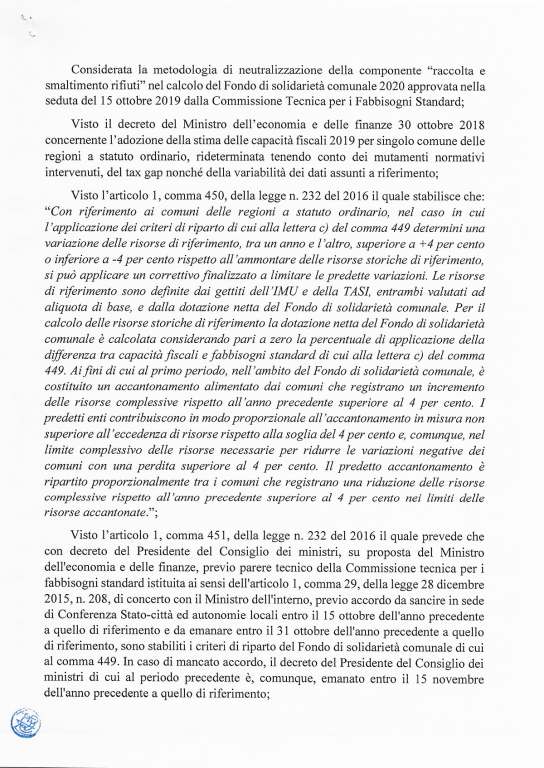 Considerata la metodologia di neutralizzazione della componente "raccolta e smaltimento rifiuti" nel calcolo del Fondo di solidarietà comunale 2020 approvata nella seduta del 15 ottobre 2019 dalla Commissione Tecnica per i Fabbisogni Standard;

Visto il decreto del Ministro dell'economia e delle finanze 30 ottobre 2018 concernente l'adozione della stima delle capacità fiscali 2019 per singolo comune delle regioni a statuto ordinario, rideterminata tenendo conto dei mutamenti normativi intervenuti, del tax gap nonché della variabilità dei dati assunti a riferimento;

Visto l'articolo 1, comma 450, della legge n. 232 del 2016 il quale stabilisce che: "Con riferimento ai comuni delle regioni a statuto ordinario, nel caso in cui l'applicazione dei criteri di riparto di cui alla lettera c) del comma 449 determini una variazione delle risorse di riferimento, tra un anno e l'altro, superiore a +4 per cento o inferiore a -4 per cento rispetto all'ammontare delle risorse storiche di riferimento, si può applicare un correttivo finalizzato a limitare le predette variazioni. Le risorse di riferimento sono definite dai gettiti dell'IMU e della TASI, entrambi valutati ad aliquota di base, e dalla dotazione netta del Fondo di solidarietà comunale. Per il calcolo delle risorse storiche di riferimento la dotazione netta del Fondo di solidarietà comunale è calcolata considerando pari a zero la percentuale di applicazione della differenza tra capacità fiscali e fabbisogni standard di cui alla lettera c) del comma 449. Ai fini di cui al primo periodo, nell'ambito del Fondo di solidarietà comunale, è costituito un accantonamento alimentato dai comuni che registrano un incremento delle risorse complessive rispetto all'anno precedente superiore al 4 per cento. I predetti enti contribuiscono in modo proporzionale all'accantonamento in misura non superiore all'eccedenza di risorse rispetto alla soglia del 4 per cento e, comunque, nel limite complessivo delle risorse necessarie per ridurre le variazioni negative dei comuni con una perdita superiore al 4 per cento. Il predetto accantonamento è ripartito proporzionalmente tra i comuni che registrano una riduzione delle risorse complessive rispetto all'anno precedente superiore al 4 per cento nei limiti delle risorse accantonate.";

Visto l'articolo 1, comma 451, della legge n. 232 del 2016 il quale prevede che con decreto del Presidente del Consiglio dei ministri, su proposta del Ministro dell'economia e delle finanze, previo parere tecnico della Commissione tecnica per i fabbisogni standard istituita ai sensi dell'articolo 1, comma 29, della legge 28 dicembre 2015, n. 208, di concerto con il Ministro dell'interno, previo accordo da sancire in sede di Conferenza Stato-città ed autonomie locali entro il 15 ottobre dell'anno precedente a quello di riferimento e da emanare entro il 31 ottobre dell'anno precedente a quello di riferimento, sono stabiliti i criteri di riparto del Fondo di solidarietà comunale di cui al comma 449. In caso di mancato accordo, il decreto del Presidente del Consiglio dei ministri di cui al periodo precedente è, comunque, emanato entro il 15 novembre dell'anno precedente a quello di riferimento;